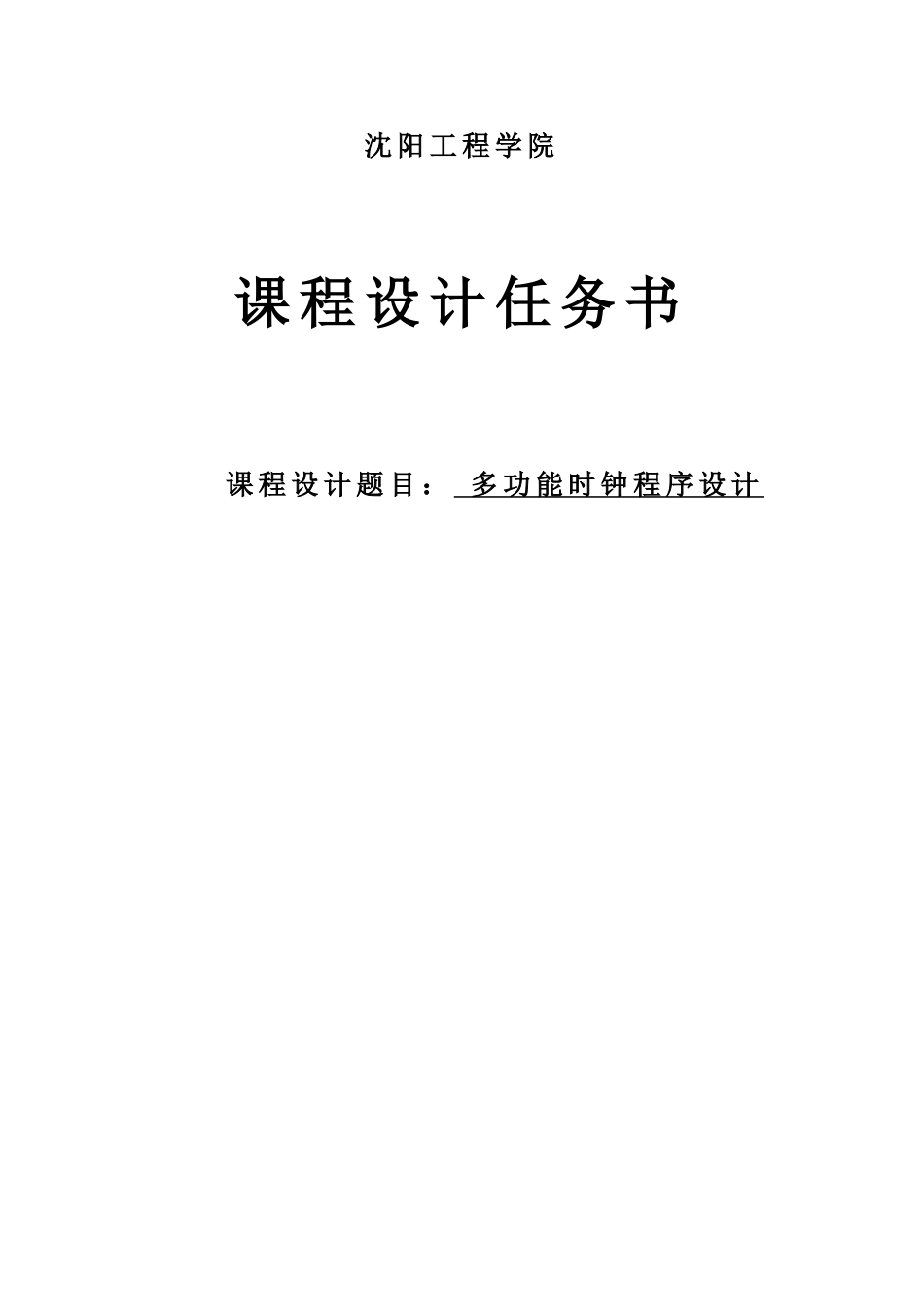 沈阳工程学院

课程设计任务书

课程设计题目： 多功能时钟程序设计